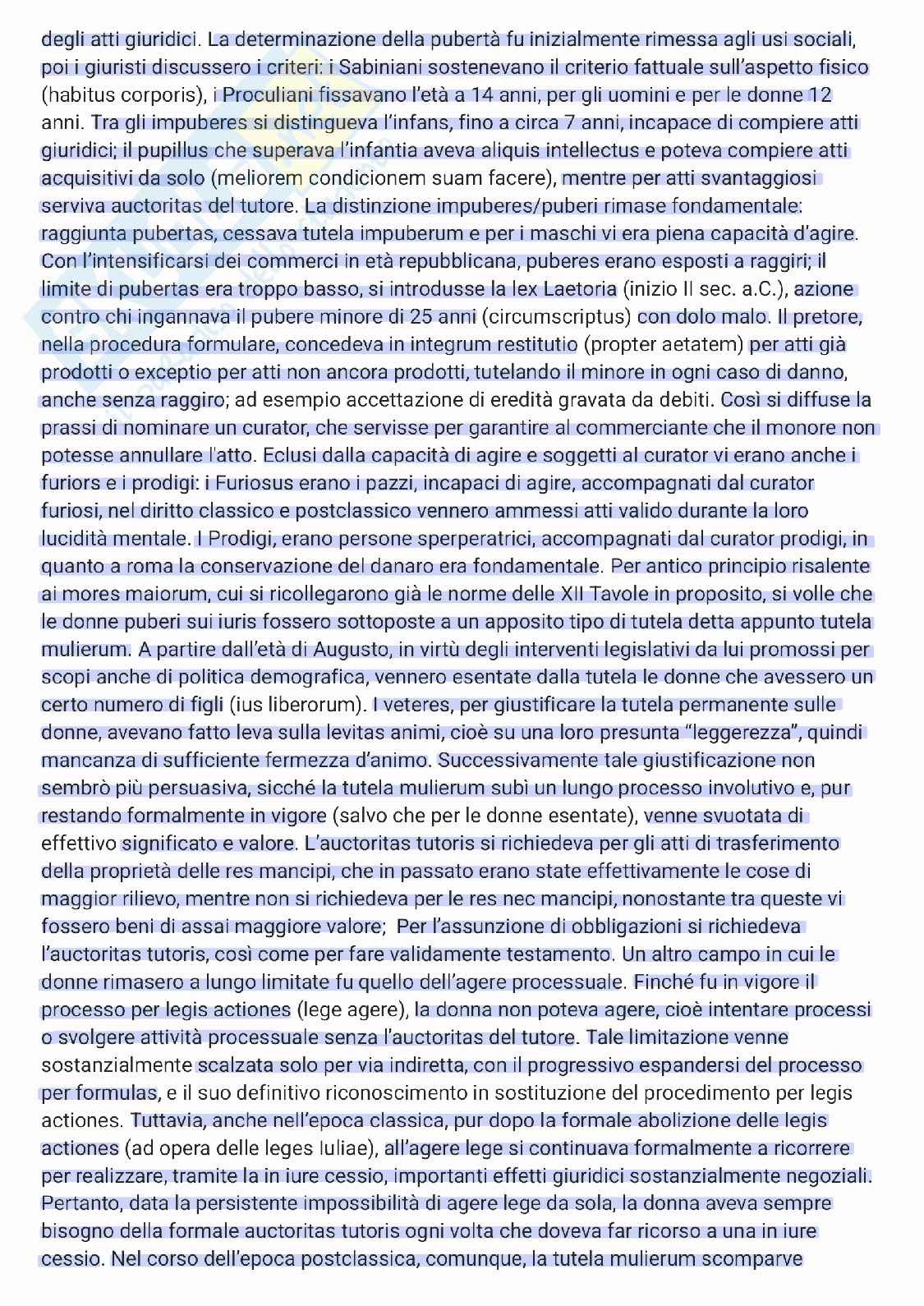 degli atti giuridici. La determinazione della pubertà fu inizialmente rimessa agli usi sociali, poi i giuristi discussero i criteri: i Sabiniani sostenevano il criterio fattuale sull'aspetto fisico (habitus corporis), i Proculiani fissavano l'età a 14 anni, per gli uomini e per le donne 12 anni. Tra gli impuberes si distingueva l'infans, fino a circa 7 anni, incapace di compiere atti giuridici; il pupillus che superava l'infantia aveva aliquis intellectus e poteva compiere atti acquisitivi da solo (meliorem condicionem suam facere), mentre per atti svantaggiosi serviva auctoritas del tutore. La distinzione impuberes/puberi rimase fondamentale: raggiunta pubertas, cessava tutela impuberum e per i maschi vi era piena capacità d'agire. Con l'intensificarsi dei commerci in età repubblicana, puberes erano esposti a raggiri; il limite di pubertas era troppo basso, si introdusse la lex Laetoria (inizio II sec. a.C.), azione contro chi ingannava il pubere minore di 25 anni (circumscriptus) con dolo malo. Il pretore, nella procedura formulare, concedeva in integrum restitutio (propter aetatem) per atti già prodotti o exceptio per atti non ancora prodotti, tutelando il minore in ogni caso di danno, anche senza raggiro; ad esempio accettazione di eredità gravata da debiti. Così si diffuse la prassi di nominare un curator, che servisse per garantire al commerciante che il monore non potesse annullare l'atto. Eclusi dalla capacità di agire e soggetti al curator vi erano anche i furiors e i prodigi: i Furiosus erano i pazzi, incapaci di agire, accompagnati dal curator furiosi, nel diritto classico e postclassico vennero ammessi atti valido durante la loro lucidità mentale. I Prodigi, erano persone sperperatrici, accompagnati dal curator prodigi, in quanto a roma la conservazione del danaro era fondamentale. Per antico principio risalente ai mores maiorum, cui si ricollegarono già le norme delle XII Tavole in proposito, si volle che le donne puberi sui iuris fossero sottoposte a un apposito tipo di tutela detta appunto tutela mulierum. A partire dall'età di Augusto, in virtù degli interventi legislativi da lui promossi per scopi anche di politica demografica, vennero esentate dalla tutela le donne che avessero un certo numero di figli (ius liberorum). I veteres, per giustificare la tutela permanente sulle donne, avevano fatto leva sulla levitas animi, cioè su una loro presunta "leggerezza", quindi mancanza di sufficiente fermezza d'animo. Successivamente tale giustificazione non sembrò più persuasiva, sicché la tutela mulierum subì un lungo processo involutivo e, pur restando formalmente in vigore (salvo che per le donne esentate), venne svuotata di effettivo significato e valore. L'auctoritas tutoris si richiedeva per gli atti di trasferimento della proprietà delle res mancipi, che in passato erano state effettivamente le cose di maggior rilievo, mentre non si richiedeva per le res nec mancipi, nonostante tra queste vi fossero beni di assai maggiore valore; Per l'assunzione di obbligazioni si richiedeva l'auctoritas tutoris, così come per fare validamente testamento. Un altro campo in cui le donne rimasero a lungo limitate fu quello dell'agere processuale. Finché fu in vigore il processo per legis actiones (lege agere), la donna non poteva agere, cioè intentare processi o svolgere attività processuale senza l'auctoritas del tutore. Tale limitazione venne sostanzialmente scalzata solo per via indiretta, con il progressivo espandersi del processo per formulas, e il suo definitivo riconoscimento in sostituzione del procedimento per legis actiones. Tuttavia, anche nell'epoca classica, pur dopo la formale abolizione delle legis actiones (ad opera delle leges Iuliae), all'agere lege si continuava formalmente a ricorrere per realizzare, tramite la in iure cessio, importanti effetti giuridici sostanzialmente negoziali. Pertanto, data la persistente impossibilità di agere lege da sola, la donna aveva sempre bisogno della formale auctoritas tutoris ogni volta che doveva far ricorso a una in iure cessio. Nel corso dell'epoca postclassica, comunque, la tutela mulierum scomparve